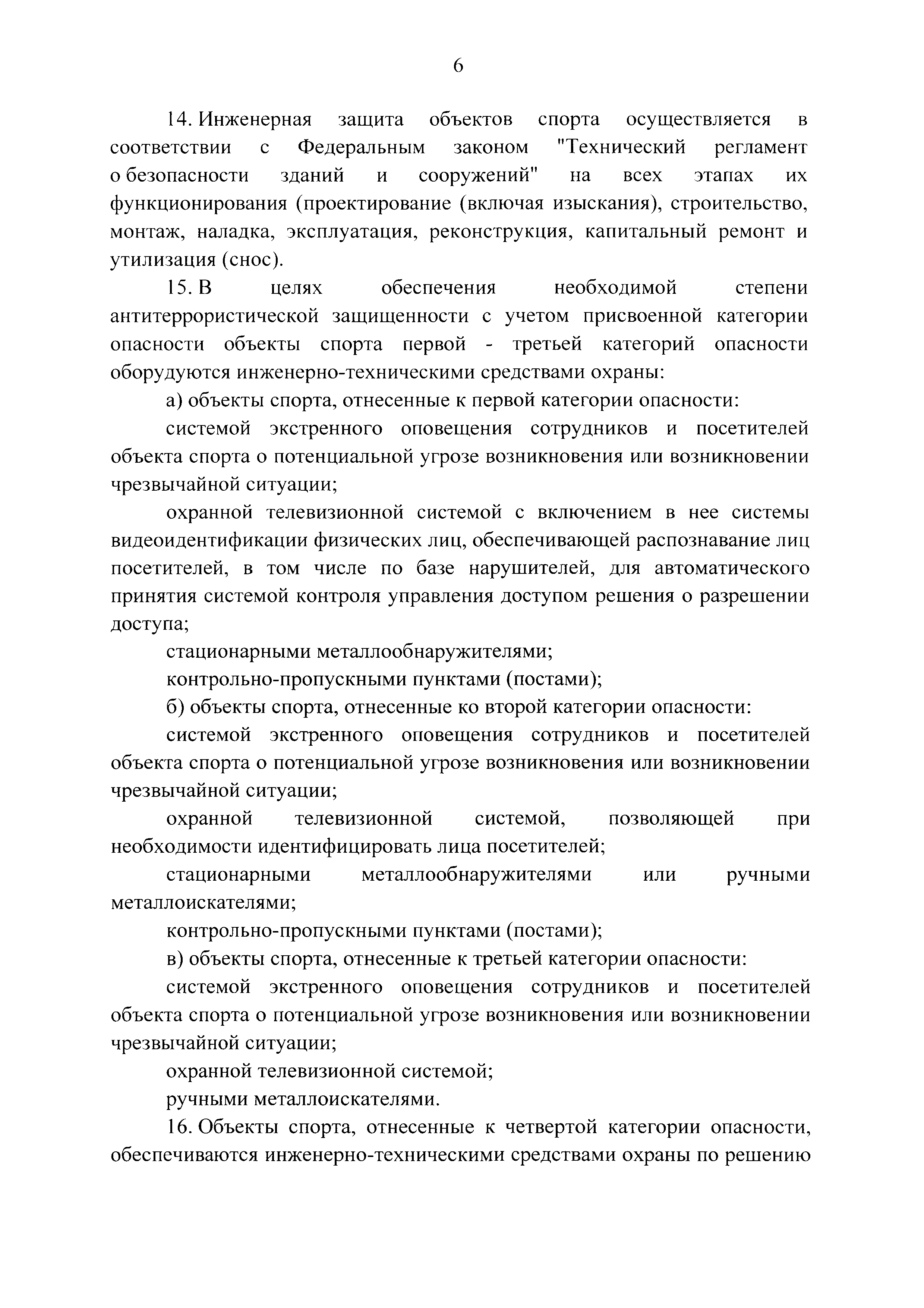 6

14. Инженерная защита объектов спорта осуществляется в соответствии с Федеральным законом "Технический регламент о безопасности зданий и сооружений" на всех этапах их функционирования (проектирование (включая изыскания), строительство, монтаж, наладка, эксплуатация, реконструкция, капитальный ремонт и утилизация (снос).

15. В целях обеспечения необходимой степени антитеррористической защищенности с учетом присвоенной категории опасности объекты спорта первой - третьей категорий опасности оборудуются инженерно-техническими средствами охраны:

а) объекты спорта, отнесенные к первой категории опасности:

системой экстренного оповещения сотрудников и посетителей объекта спорта о потенциальной угрозе возникновения или возникновении чрезвычайной ситуации;

охранной телевизионной системой с включением в нее системы видеоидентификации физических лиц, обеспечивающей распознавание лиц посетителей, в том числе по базе нарушителей, для автоматического принятия системой контроля управления доступом решения о разрешении доступа;

стационарными металлообнаружителями;

контрольно-пропускными пунктами (постами);

б) объекты спорта, отнесенные ко второй категории опасности:

системой экстренного оповещения сотрудников и посетителей объекта спорта о потенциальной угрозе возникновения или возникновении чрезвычайной ситуации;

охранной телевизионной системой, позволяющей при необходимости идентифицировать лица посетителей;

стационарными металлообнаружителями или ручными металлоискателями;

контрольно-пропускными пунктами (постами);

в) объекты спорта, отнесенные к третьей категории опасности:

системой экстренного оповещения сотрудников и посетителей объекта спорта о потенциальной угрозе возникновения или возникновении чрезвычайной ситуации;

охранной телевизионной системой;

ручными металлоискателями.

16. Объекты спорта, отнесенные к четвертой категории опасности, обеспечиваются инженерно-техническими средствами охраны по решению